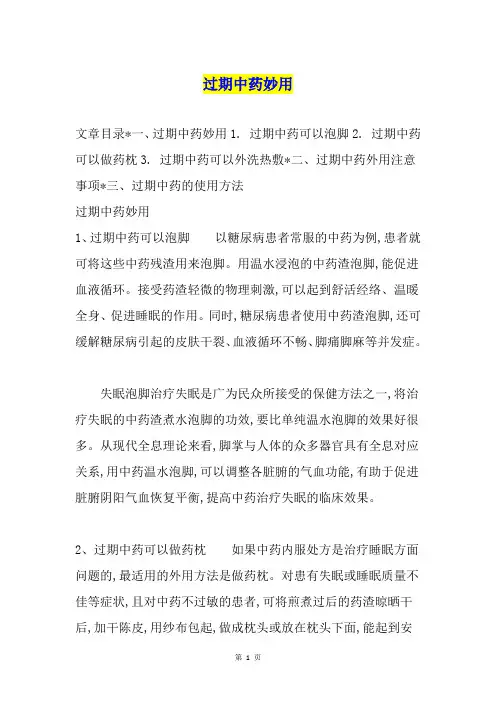 过期中药妙用

文章目录*一、过期中药妙用 1. 过期中药可以泡脚 2. 过期中药可以做药枕 3. 过期中药可以外洗热敷*二、过期中药外用注意事项*三、过期中药的使用方法

过期中药妙用

1、过期中药可以泡脚　　以糖尿病患者常服的中药为例,患者就可将这些中药残渣用来泡脚。用温水浸泡的中药渣泡脚,能促进血液循环。接受药渣轻微的物理刺激,可以起到舒活经络、温暖全身、促进睡眠的作用。同时,糖尿病患者使用中药渣泡脚,还可缓解糖尿病引起的皮肤干裂、血液循环不畅、脚痛脚麻等并发症。

失眠泡脚治疗失眠是广为民众所接受的保健方法之一,将治疗失眠的中药渣煮水泡脚的功效,要比单纯温水泡脚的效果好很多。从现代全息理论来看,脚掌与人体的众多器官具有全息对应关系,用中药温水泡脚,可以调整各脏腑的气血功能,有助于促进脏腑阴阳气血恢复平衡,提高中药治疗失眠的临床效果。

2、过期中药可以做药枕　　如果中药内服处方是治疗睡眠方面问题的,最适用的外用方法是做药枕。对患有失眠或睡眠质量不佳等症状,且对中药不过敏的患者,可将煎煮过后的药渣晾晒干后,加干陈皮,用纱布包起,做成枕头或放在枕头下面,能起到安

第 1 页